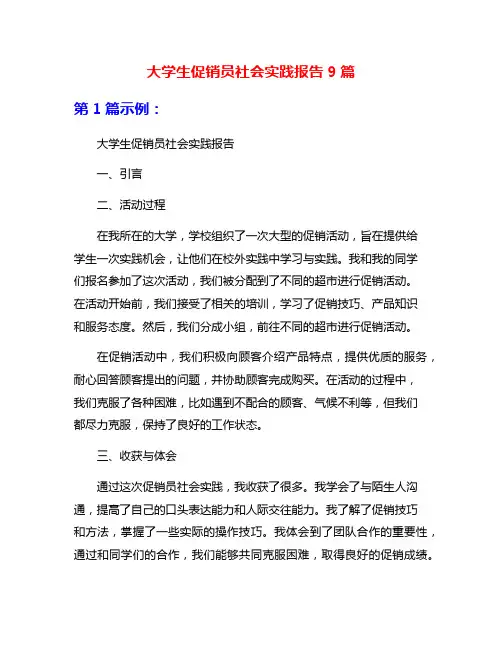 大学生促销员社会实践报告 9 篇

第 1 篇示例：

大学生促销员社会实践报告

一、引言

二、活动过程

在我所在的大学，学校组织了一次大型的促销活动，旨在提供给学生一次实践机会，让他们在校外实践中学习与实践。我和我的同学们报名参加了这次活动，我们被分配到了不同的超市进行促销活动。在活动开始前，我们接受了相关的培训，学习了促销技巧、产品知识和服务态度。然后，我们分成小组，前往不同的超市进行促销活动。

在促销活动中，我们积极向顾客介绍产品特点，提供优质的服务，耐心回答顾客提出的问题，并协助顾客完成购买。在活动的过程中，我们克服了各种困难，比如遇到不配合的顾客、气候不利等，但我们都尽力克服，保持了良好的工作状态。

三、收获与体会

通过这次促销员社会实践，我收获了很多。我学会了与陌生人沟通，提高了自己的口头表达能力和人际交往能力。我了解了促销技巧和方法，掌握了一些实际的操作技巧。我体会到了团队合作的重要性，通过和同学们的合作，我们能够共同克服困难，取得良好的促销成绩。